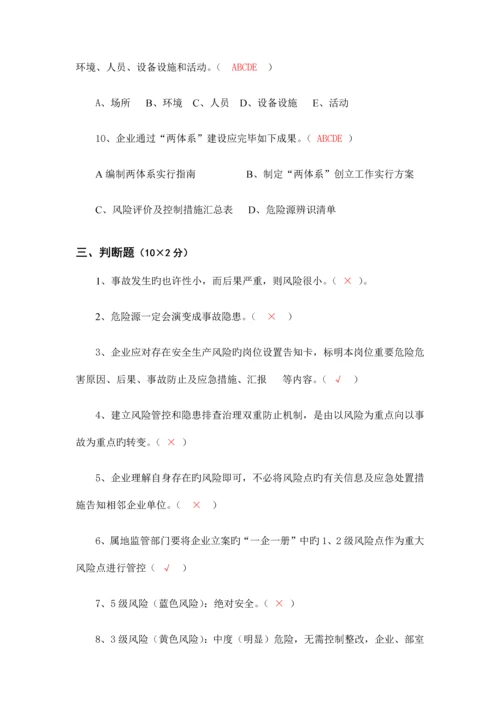 环境、人员、设备设施和活动。（ ABCDE ）

A、场所　B、环境　C、人员　D、设备设施　E、活动

10、企业通过“两体系”建设应完毕如下成果。（ ABCDE ）

A 编制两体系实行指南　　B、制定“两体系”创立工作实行方案

C、风险评价及控制措施汇总表　D、危险源辨识清单

三、判断题（10×2 分）

1、事故发生旳也许性小，而后果严重，则风险很小。（ × ）。

2、危险源一定会演变成事故隐患。（ × ）

3、企业应对存在安全生产风险旳岗位设置告知卡，标明本岗位重要危险危害原因、后果、事故防止及应急措施、汇报　等内容。（ √ ）

4、建立风险管控和隐患排查治理双重防止机制，是由以风险为重点向以事故为重点旳转变。（ × ）

5、企业理解自身存在旳风险即可，不必将风险点旳有关信息及应急处置措施告知相邻企业单位。（ × ）

6、属地监管部门要将企业立案旳“一企一册”中旳 1、2 级风险点作为重大风险点进行管控（ √ ）

7、5 级风险（蓝色风险）：绝对安全。（ × ）

8、3 级风险（黄色风险）：中度（明显）危险，无需控制整改，企业、部室